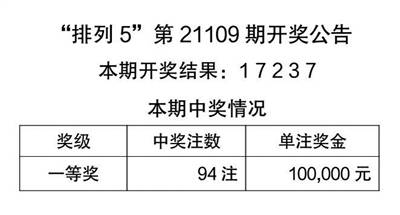 “排列 5”第 21109 期开奖公告

本期开奖结果：1 7 2 3 7

本期中奖情况

| 奖级 | 中奖注数 | 单注奖金 |
|---|---|---|
| 一等奖 | 94 注 | 100,000 元 |